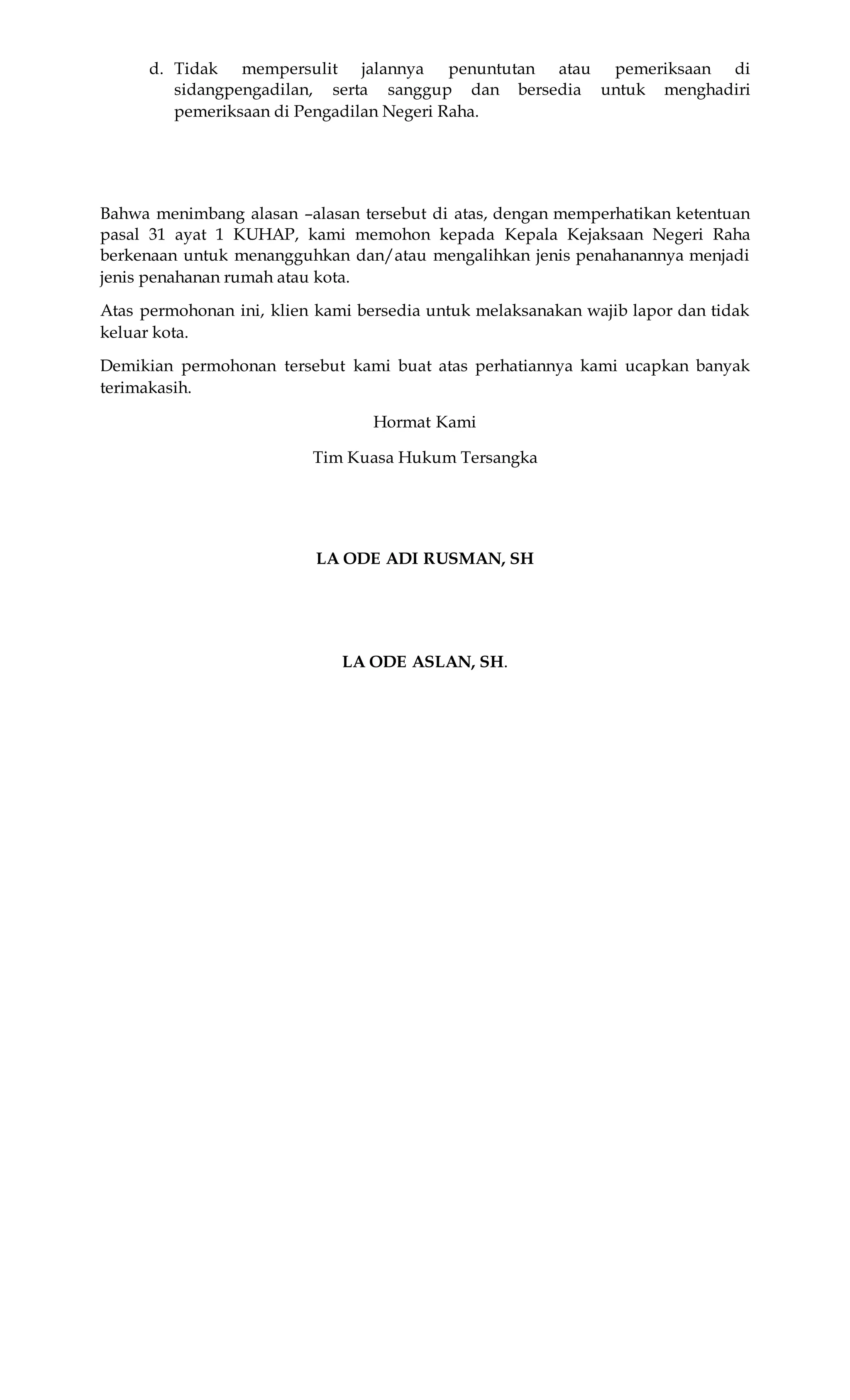 d. Tidak mempersulit jalannya penuntutan atau pemeriksaan di sidangpengadilan, serta sanggup dan bersedia untuk menghadiri pemeriksaan di Pengadilan Negeri Raha.

Bahwa menimbang alasan –alasan tersebut di atas, dengan memperhatikan ketentuan pasal 31 ayat 1 KUHAP, kami memohon kepada Kepala Kejaksaan Negeri Raha berkenaan untuk menangguhkan dan/atau mengalihkan jenis penahanannya menjadi jenis penahanan rumah atau kota.

Atas permohonan ini, klien kami bersedia untuk melaksanakan wajib lapor dan tidak keluar kota.

Demikian permohonan tersebut kami buat atas perhatiannya kami ucapkan banyak terimakasih.

Hormat Kami

Tim Kuasa Hukum Tersangka

LA ODE ADI RUSMAN, SH

LA ODE ASLAN, SH.